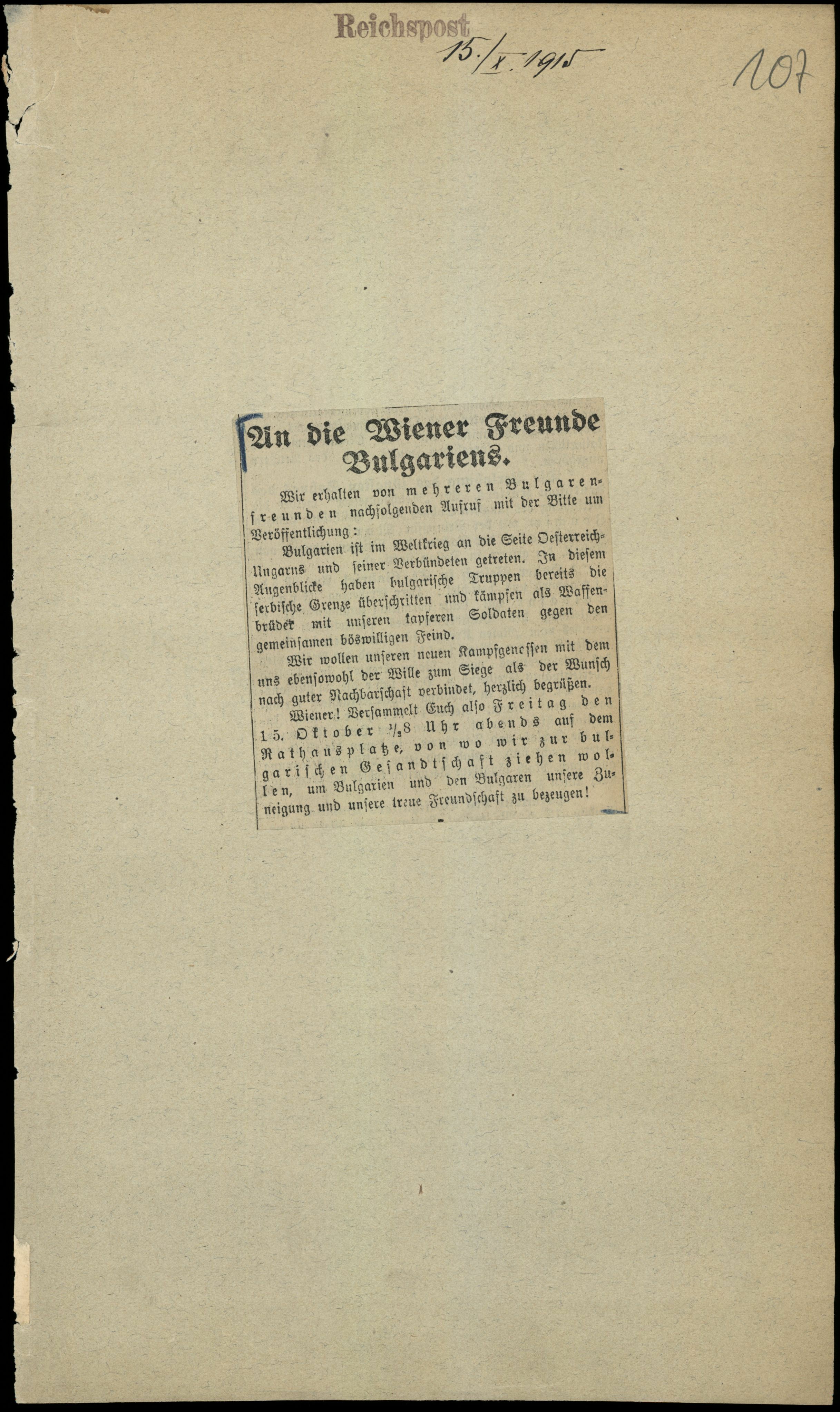 Reichspost 15./X.1915

107

An die Wiener Freunde Bulgariens.

Wir erhalten von mehreren Bulgarenfreunden nachfolgenden Aufruf mit der Bitte um Veröffentlichung:

Bulgarien ist im Weltkrieg an die Seite Oesterreich-Ungarns und seiner Verbündeten getreten. In diesem Augenblicke haben bulgarische Truppen bereits die serbische Grenze überschritten und kämpfen als Waffenbrüder mit unseren tapferen Soldaten gegen den gemeinsamen böswilligen Feind.

Wir wollen unseren neuen Kampfgenossen mit dem uns ebensowohl der Wille zum Siege als der Wunsch nach guter Nachbarschaft verbindet, herzlich begrüßen.

Wiener! Versammelt Euch also Freitag den 15. Oktober $\frac{1}{2}$8 Uhr abends auf dem Rathausplatze, von wo wir zur bulgarischen Gesandtschaft ziehen wollen, um Bulgarien und den Bulgaren unsere Zuneigung und unsere treue Freundschaft zu bezeugen!